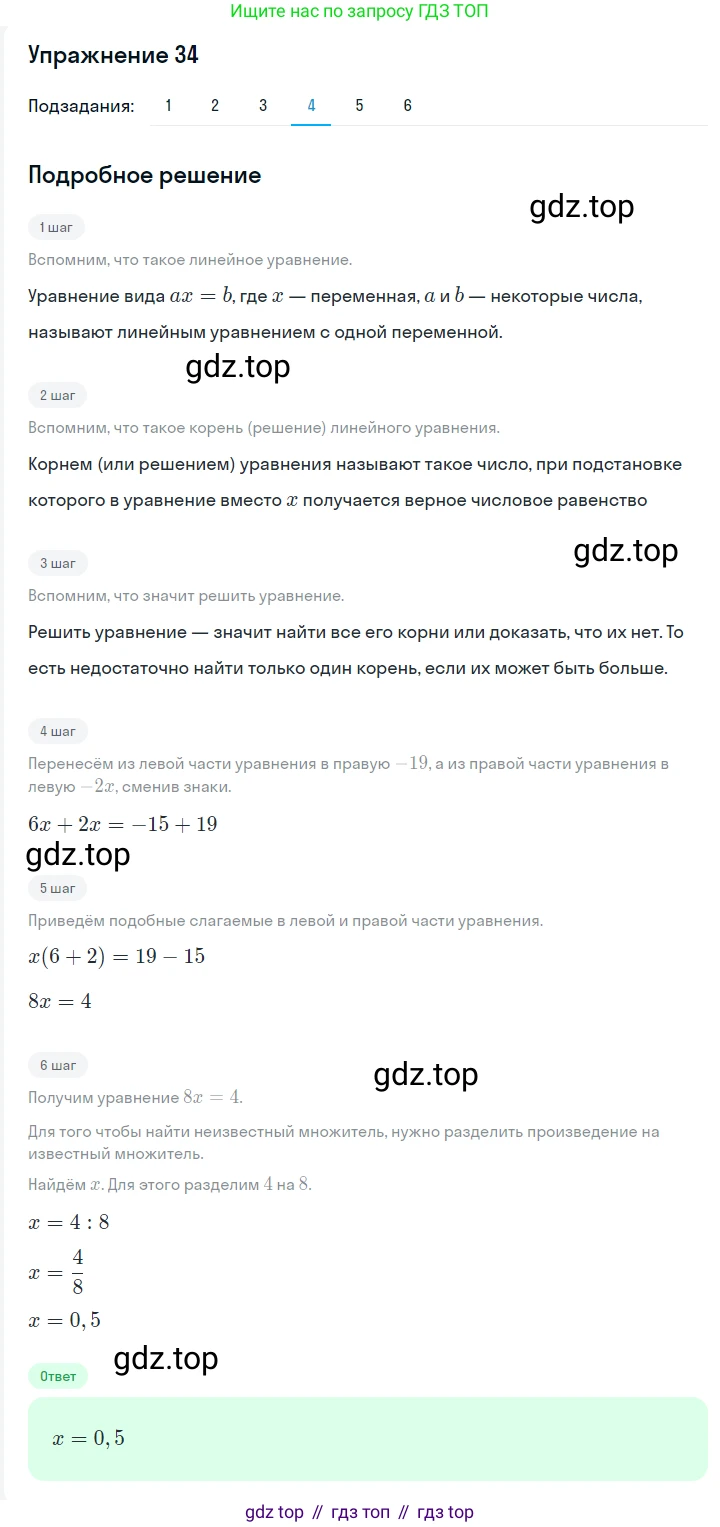 Ищите нас по запросу ГДЗ ТОП

Упражнение 34

Подзадания: 1 2 3 4 5 6

Подробное решение

gdz.top

1 шаг

Вспомним, что такое линейное уравнение.

Уравнение вида $ax = b$, где $x$ — переменная, $a$ и $b$ — некоторые числа, называют линейным уравнением с одной переменной.

gdz.top

2 шаг

Вспомним, что такое корень (решение) линейного уравнения.

Корнем (или решением) уравнения называют такое число, при подстановке которого в уравнение вместо $x$ получается верное числовое равенство

gdz.top

3 шаг

Вспомним, что значит решить уравнение.

Решить уравнение — значит найти все его корни или доказать, что их нет. То есть недостаточно найти только один корень, если их может быть больше.

4 шаг

Перенесём из левой части уравнения в правую $-19$, а из правой части уравнения в левую $-2x$, сменив знаки.

$6x + 2x = -15 + 19$

gdz.top

5 шаг

Приведём подобные слагаемые в левой и правой части уравнения.

$x(6 + 2) = 19 - 15$

$8x = 4$

6 шаг

gdz.top

Получим уравнение $8x = 4$.

Для того чтобы найти неизвестный множитель, нужно разделить произведение на известный множитель.

Найдём $x$. Для этого разделим $4$ на $8$.

$x = 4 : 8$

$x = \frac{4}{8}$

$x = 0,5$

gdz.top

Ответ

$x = 0,5$

gdz top // гдз топ // гдз top